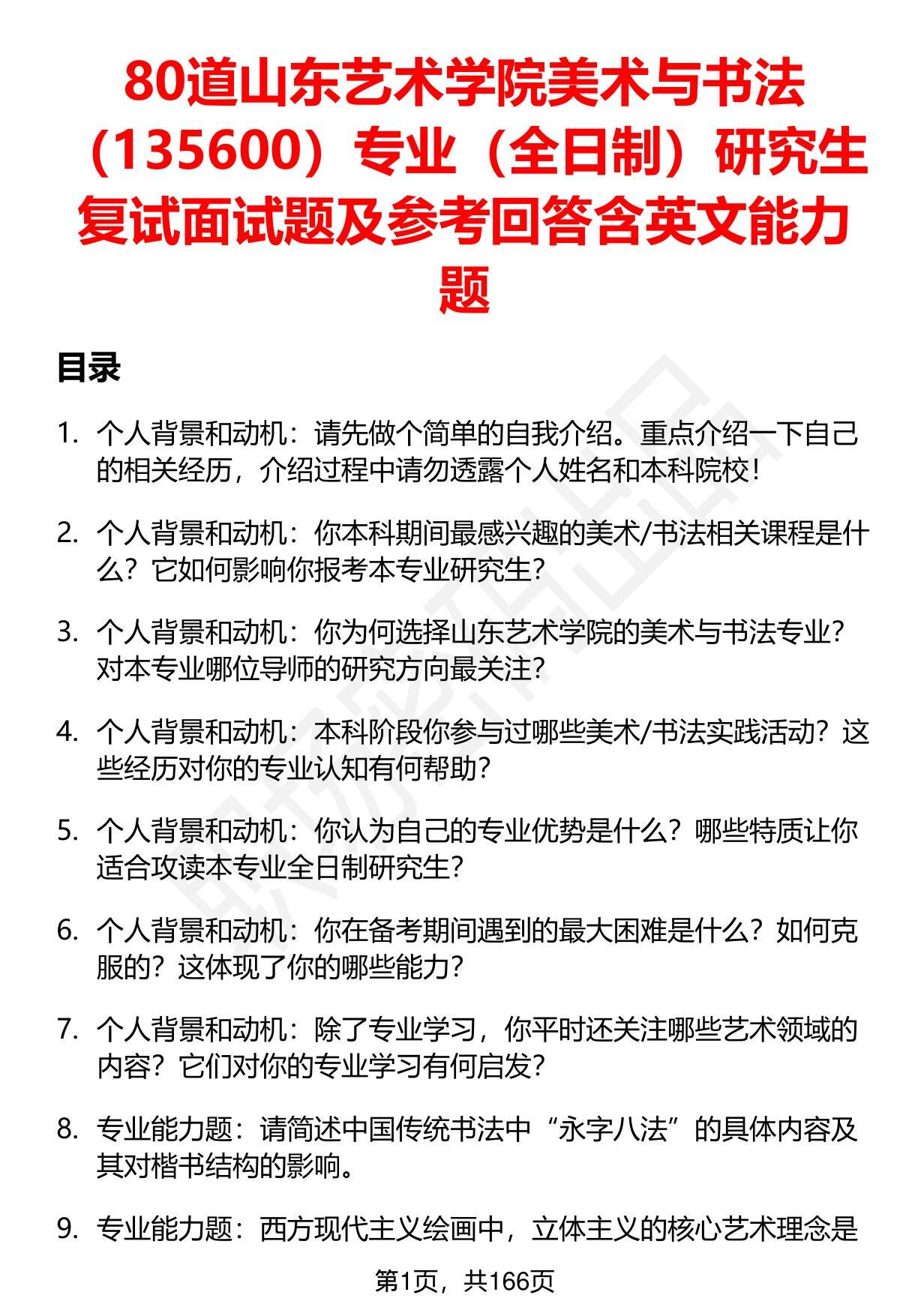 80道山东艺术学院美术与书法（135600）专业（全日制）研究生复试面试题及参考回答含英文能力题

目录

1. 个人背景和动机：请先做个简单的自我介绍。重点介绍一下自己的相关经历，介绍过程中请勿透露个人姓名和本科院校！

2. 个人背景和动机：你本科期间最感兴趣的美术/书法相关课程是什么？它如何影响你报考本专业研究生？

3. 个人背景和动机：你为何选择山东艺术学院的美术与书法专业？对本专业哪位导师的研究方向最关注？

4. 个人背景和动机：本科阶段你参与过哪些美术/书法实践活动？这些经历对你的专业认知有何帮助？

5. 个人背景和动机：你认为自己的专业优势是什么？哪些特质让你适合攻读本专业全日制研究生？

6. 个人背景和动机：你在备考期间遇到的最大困难是什么？如何克服的？这体现了你的哪些能力？

7. 个人背景和动机：除了专业学习，你平时还关注哪些艺术领域的内容？它们对你的专业学习有何启发？

8. 专业能力题：请简述中国传统书法中“永字八法”的具体内容及其对楷书结构的影响。

9. 专业能力题：西方现代主义绘画中，立体主义的核心艺术理念是

第1页，共166页